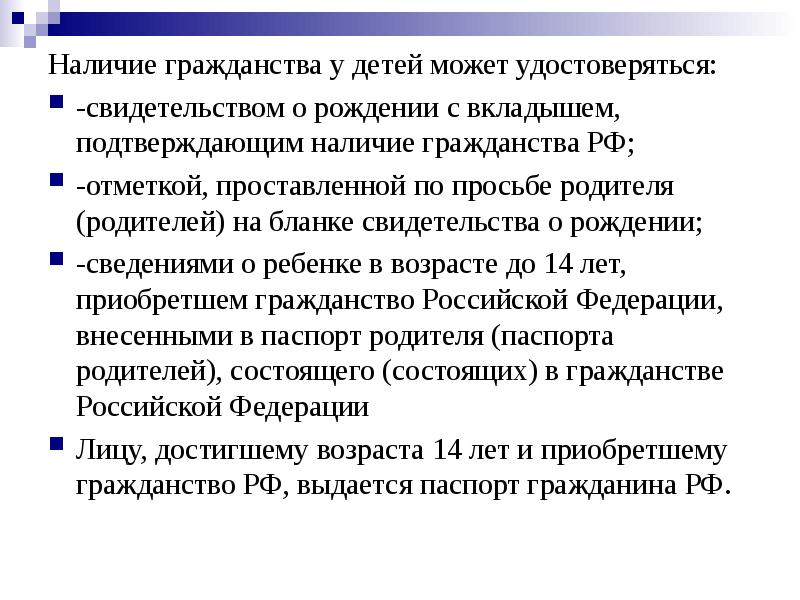 Наличие гражданства у детей может удостоверяться:

-свидетельством о рождении с вкладышем, подтверждающим наличие гражданства РФ;

-отметкой, проставленной по просьбе родителя (родителей) на бланке свидетельства о рождении;

-сведениями о ребенке в возрасте до 14 лет, приобретшем гражданство Российской Федерации, внесенными в паспорт родителя (паспорта родителей), состоящего (состоящих) в гражданстве Российской Федерации

Лицу, достигшему возраста 14 лет и приобретшему гражданство РФ, выдается паспорт гражданина РФ.